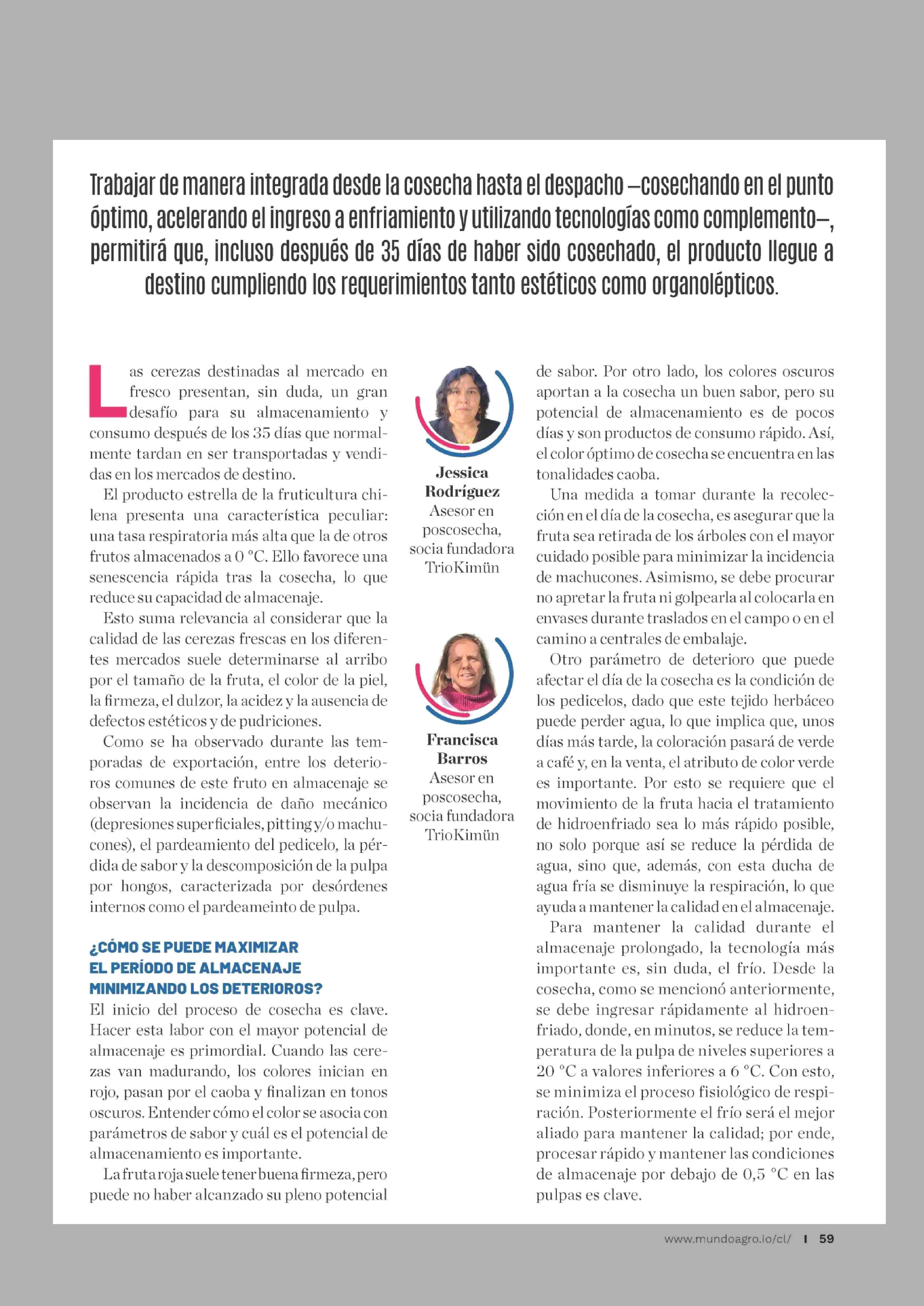 Trabajar de manera integrada desde la cosecha hasta el despacho –cosechando en el punto óptimo, acelerando el ingreso a enfriamiento y utilizando tecnologías como complemento–, permitirá que, incluso después de 35 días de haber sido cosechado, el producto llegue a destino cumpliendo los requerimientos tanto estéticos como organolépticos.

Las cerezas destinadas al mercado en fresco presentan, sin duda, un gran desafío para su almacenamiento y consumo después de los 35 días que normalmente tardan en ser transportadas y vendidas en los mercados de destino.

El producto estrella de la fruticultura chilena presenta una característica peculiar: una tasa respiratoria más alta que la de otros frutos almacenados a 0 °C. Ello favorece una senescencia rápida tras la cosecha, lo que reduce su capacidad de almacenaje.

Esto suma relevancia al considerar que la calidad de las cerezas frescas en los diferentes mercados suele determinarse al arribo por el tamaño de la fruta, el color de la piel, la firmeza, el dulzor, la acidez y la ausencia de defectos estéticos y de pudriciones.

Como se ha observado durante las temporadas de exportación, entre los deterioros comunes de este fruto en almacenaje se observan la incidencia de daño mecánico (depresiones superficiales, pitting y/o machucones), el pardeamiento del pedicelo, la pérdida de sabor y la descomposición de la pulpa por hongos, caracterizada por desórdenes internos como el pardeameinto de pulpa.

¿CÓMO SE PUEDE MAXIMIZAR EL PERÍODO DE ALMACENAJE MINIMIZANDO LOS DETERIOROS?
El inicio del proceso de cosecha es clave. Hacer esta labor con el mayor potencial de almacenaje es primordial. Cuando las cerezas van madurando, los colores inician en rojo, pasan por el caoba y finalizan en tonos oscuros. Entender cómo el color se asocia con parámetros de sabor y cuál es el potencial de almacenamiento es importante.

La fruta roja suele tener buena firmeza, pero puede no haber alcanzado su pleno potencial

Jessica Rodríguez
Asesor en poscosecha, socia fundadora TrioKimün

Francisca Barros
Asesor en poscosecha, socia fundadora TrioKimün

de sabor. Por otro lado, los colores oscuros aportan a la cosecha un buen sabor, pero su potencial de almacenamiento es de pocos días y son productos de consumo rápido. Así, el color óptimo de cosecha se encuentra en las tonalidades caoba.

Una medida a tomar durante la recolección en el día de la cosecha, es asegurar que la fruta sea retirada de los árboles con el mayor cuidado posible para minimizar la incidencia de machucones. Asimismo, se debe procurar no apretar la fruta ni golpearla al colocarla en envases durante traslados en el campo o en el camino a centrales de embalaje.

Otro parámetro de deterioro que puede afectar el día de la cosecha es la condición de los pedicelos, dado que este tejido herbáceo puede perder agua, lo que implica que, unos días más tarde, la coloración pasará de verde a café y, en la venta, el atributo de color verde es importante. Por esto se requiere que el movimiento de la fruta hacia el tratamiento de hidroenfriado sea lo más rápido posible, no solo porque así se reduce la pérdida de agua, sino que, además, con esta ducha de agua fría se disminuye la respiración, lo que ayuda a mantener la calidad en el almacenaje.

Para mantener la calidad durante el almacenaje prolongado, la tecnología más importante es, sin duda, el frío. Desde la cosecha, como se mencionó anteriormente, se debe ingresar rápidamente al hidroenfriado, donde, en minutos, se reduce la temperatura de la pulpa de niveles superiores a 20 °C a valores inferiores a 6 °C. Con esto, se minimiza el proceso fisiológico de respiración. Posteriormente el frío será el mejor aliado para mantener la calidad; por ende, procesar rápido y mantener las condiciones de almacenaje por debajo de 0,5 °C en las pulpas es clave.

www.mundoagro.io/cl/ I 59